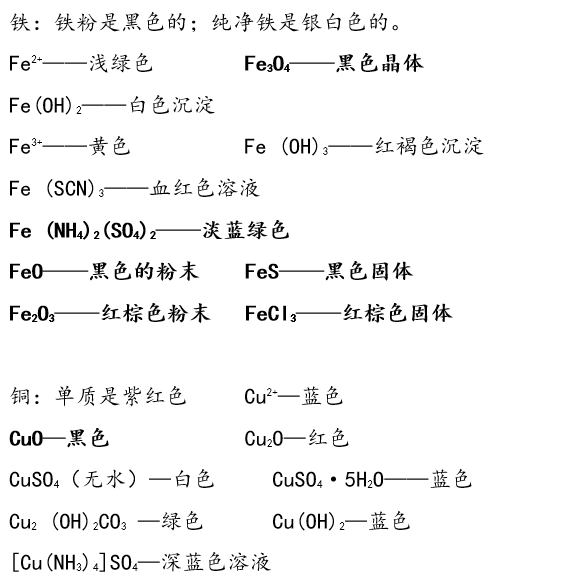 铁：铁粉是黑色的；纯净铁是银白色的。

$Fe^{2+}$——浅绿色　　$Fe_3O_4$——黑色晶体

$Fe(OH)_2$——白色沉淀

$Fe^{3+}$——黄色　　$Fe(OH)_3$——红褐色沉淀

$Fe(SCN)_3$——血红色溶液

$Fe(NH_4)_2(SO_4)_2$——淡蓝绿色

$FeO$——黑色的粉末　　$FeS$——黑色固体

$Fe_2O_3$——红棕色粉末　　$FeCl_3$——红棕色固体

铜：单质是紫红色　　$Cu^{2+}$—蓝色

$CuO$—黑色　　$Cu_2O$—红色

$CuSO_4$（无水）—白色　　$CuSO_4 \cdot 5H_2O$——蓝色

$Cu_2(OH)_2CO_3$ —绿色　　$Cu(OH)_2$—蓝色

$[Cu(NH_3)_4]SO_4$—深蓝色溶液